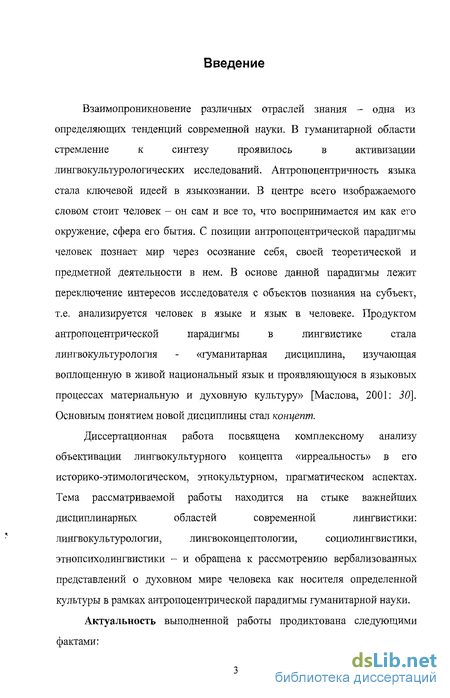 Введение

Взаимопроникновение различных отраслей знания – одна из определяющих тенденций современной науки. В гуманитарной области стремление к синтезу проявилось в активизации лингвокультурологических исследований. Антропоцентричность языка стала ключевой идеей в языкознании. В центре всего изображаемого словом стоит человек – он сам и все то, что воспринимается им как его окружение, сфера его бытия. С позиции антропоцентрической парадигмы человек познает мир через осознание себя, своей теоретической и предметной деятельности в нем. В основе данной парадигмы лежит переключение интересов исследователя с объектов познания на субъект, т.е. анализируется человек в языке и язык в человеке. Продуктом антропоцентрической парадигмы в лингвистике стала лингвокультурология - «гуманитарная дисциплина, изучающая воплощенную в живой национальный язык и проявляющуюся в языковых процессах материальную и духовную культуру» [Маслова, 2001: 30]. Основным понятием новой дисциплины стал концепт.

Диссертационная работа посвящена комплексному анализу объективации лингвокультурного концепта «ирреальность» в его историко-этимологическом, этнокультурном, прагматическом аспектах. Тема рассматриваемой работы находится на стыке важнейших дисциплинарных областей современной лингвистики: лингвокультурологии, лингвоконцептологии, социолингвистики, этнопсихолингвистики – и обращена к рассмотрению вербализованных представлений о духовном мире человека как носителя определенной культуры в рамках антропоцентрической парадигмы гуманитарной науки.

Актуальность выполненной работы продиктована следующими фактами:

3

dsLib.net
библиотека диссертаций